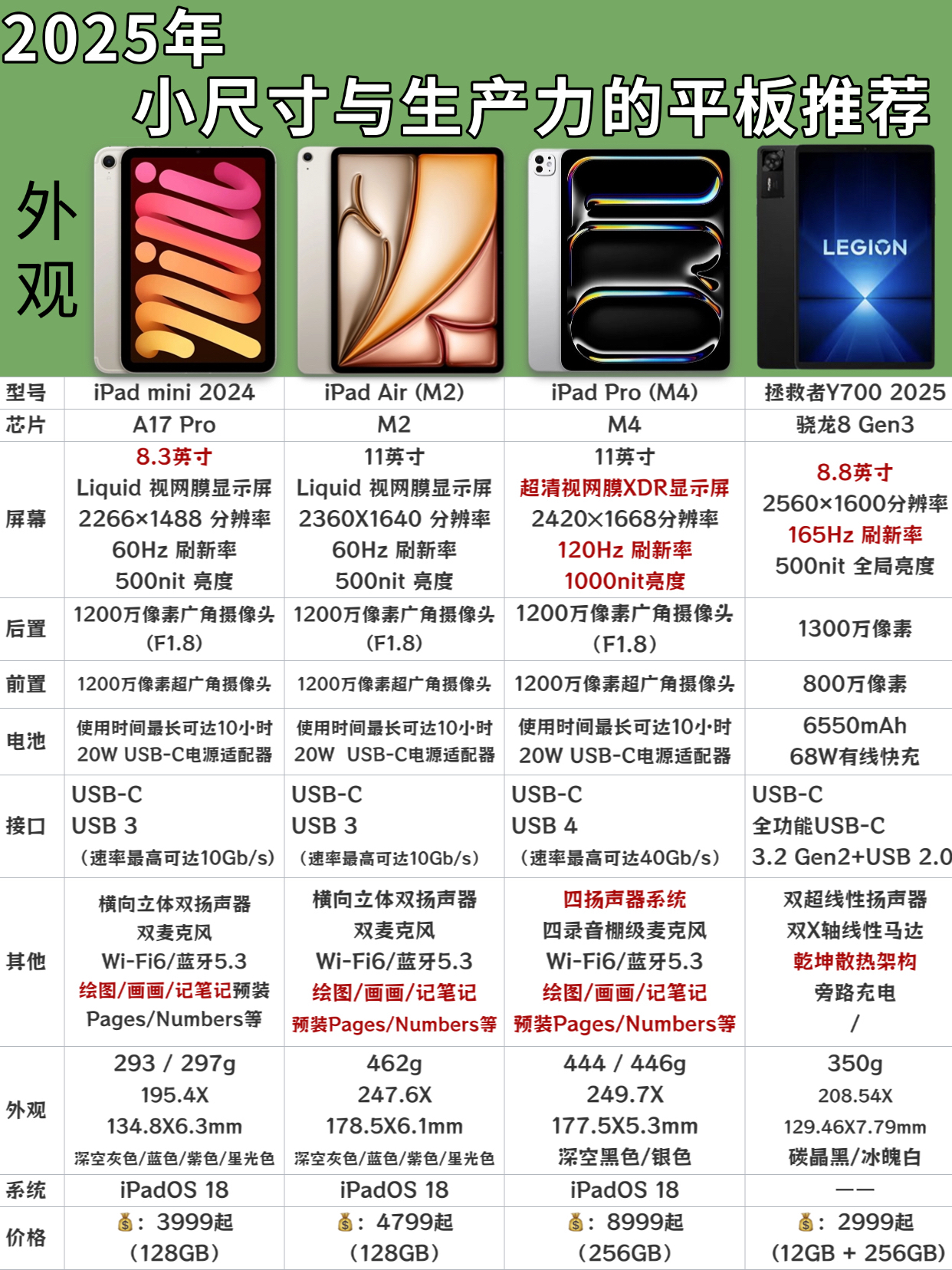 2025年
小尺寸与生产力的平板推荐

外观

LEGION

| 型号 | iPad mini 2024 | iPad Air (M2) | iPad Pro (M4) | 拯救者Y700 2025 |
|---|---|---|---|---|
| 芯片 | A17 Pro | M2 | M4 | 骁龙8 Gen3 |
| 屏幕 | 8.3英寸 Liquid 视网膜显示屏 2266×1488 分辨率 60Hz 刷新率 500nit 亮度 | 11英寸 Liquid 视网膜显示屏 2360X1640 分辨率 60Hz 刷新率 500nit 亮度 | 11英寸 超清视网膜XDR显示屏 2420×1668分辨率 120Hz 刷新率 1000nit亮度 | 8.8英寸 2560×1600分辨率 165Hz 刷新率 500nit 全局亮度 |
| 后置 | 1200万像素广角摄像头 (F1.8) | 1200万像素广角摄像头 (F1.8) | 1200万像素广角摄像头 (F1.8) | 1300万像素 |
| 前置 | 1200万像素超广角摄像头 | 1200万像素超广角摄像头 | 1200万像素超广角摄像头 | 800万像素 |
| 电池 | 使用时间最长可达10小时 20W USB-C电源适配器 | 使用时间最长可达10小时 20W USB-C电源适配器 | 使用时间最长可达10小时 20W USB-C电源适配器 | 6550mAh 68W有线快充 |
| 接口 | USB-C USB 3 (速率最高可达10Gb/s) | USB-C USB 3 (速率最高可达10Gb/s) | USB-C USB 4 (速率最高可达40Gb/s) | USB-C 全功能USB-C 3.2 Gen2+USB 2.0 |
| 其他 | 横向立体双扬声器 双麦克风 Wi-Fi6/蓝牙5.3 绘图/画画/记笔记预装 Pages/Numbers等 | 横向立体双扬声器 双麦克风 Wi-Fi6/蓝牙5.3 绘图/画画/记笔记 预装Pages/Numbers等 | 四扬声器系统 四录音棚级麦克风 Wi-Fi6/蓝牙5.3 绘图/画画/记笔记 预装Pages/Numbers等 | 双超线性扬声器 双X轴线性马达 乾坤散热架构 旁路充电 / |
| 外观 | 293 / 297g 195.4X 134.8X6.3mm 深空灰色/蓝色/紫色/星光色 | 462g 247.6X 178.5X6.1mm 深空灰色/蓝色/紫色/星光色 | 444 / 446g 249.7X 177.5X5.3mm 深空黑色/银色 | 350g 208.54X 129.46X7.79mm 碳晶黑/冰魄白 |
| 系统 | iPadOS 18 | iPadOS 18 | iPadOS 18 | —— |
| 价格 | 💰: 3999起 (128GB) | 💰: 4799起 (128GB) | 💰: 8999起 (256GB) | 💰: 2999起 (12GB + 256GB) |